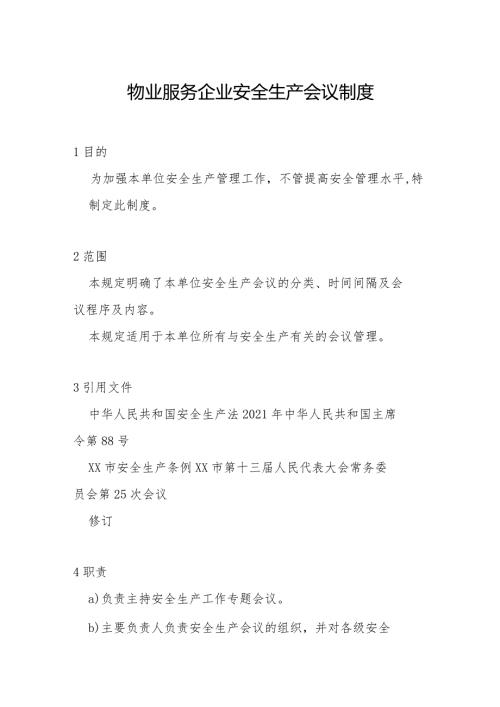 物业服务企业安全生产会议制度

1 目的

为加强本单位安全生产管理工作，不管提高安全管理水平,特制定此制度。

2 范围

本规定明确了本单位安全生产会议的分类、时间间隔及会议程序及内容。

本规定适用于本单位所有与安全生产有关的会议管理。

3 引用文件

中华人民共和国安全生产法 2021 年中华人民共和国主席令第 88 号

XX 市安全生产条例 XX 市第十三届人民代表大会常务委员会第 25 次会议

修订

4 职责

a)负责主持安全生产工作专题会议。

b)主要负责人负责安全生产会议的组织，并对各级安全